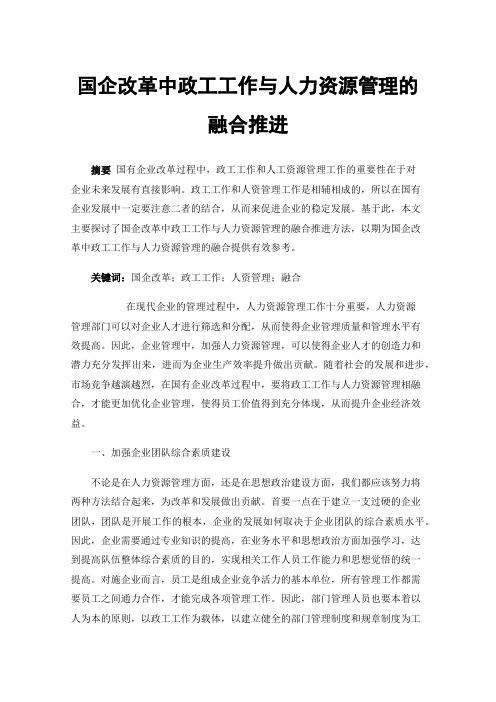 国企改革中政工工作与人力资源管理的融合推进

摘要 国有企业改革过程中，政工工作和人工资源管理工作的重要性在于对企业未来发展有直接影响。政工工作和人资管理工作是相辅相成的，所以在国有企业发展中一定要注意二者的结合，从而来促进企业的稳定发展。基于此，本文主要探讨了国企改革中政工工作与人力资源管理的融合推进方法，以期为国企改革中政工工作与人力资源管理的融合提供有效参考。

关键词：国企改革；政工工作；人资管理；融合

在现代企业的管理过程中，人力资源管理工作十分重要，人力资源管理部门可以对企业人才进行筛选和分配，从而使得企业管理质量和管理水平有效提高。因此，企业管理中，加强人力资源管理，可以使得企业人才的创造力和潜力充分发挥出来，进而为企业生产效率提升做出贡献。随着社会的发展和进步，市场竞争越演越烈，在国有企业改革过程中，要将政工工作与人力资源管理相融合，才能更加优化企业管理，使得员工价值得到充分体现，从而提升企业经济效益。

一、加强企业团队综合素质建设

不论是在人力资源管理方面，还是在思想政治建设方面，我们都应该努力将两种方法结合起来，为改革和发展做出贡献。首要一点在于建立一支过硬的企业团队，团队是开展工作的根本，企业的发展如何取决于企业团队的综合素质水平。因此，企业需要通过专业知识的提高，在业务水平和思想政治方面加强学习，达到提高队伍整体综合素质的目的，实现相关工作人员工作能力和思想觉悟的统一提高。对施企业而言，员工是组成企业竞争活力的基本单位，所有管理工作都需要员工之间通力合作，才能完成各项管理工作。因此，部门管理人员也要本着以人为本的原则，以政工工作为载体，以建立健全的部门管理制度和规章制度为工